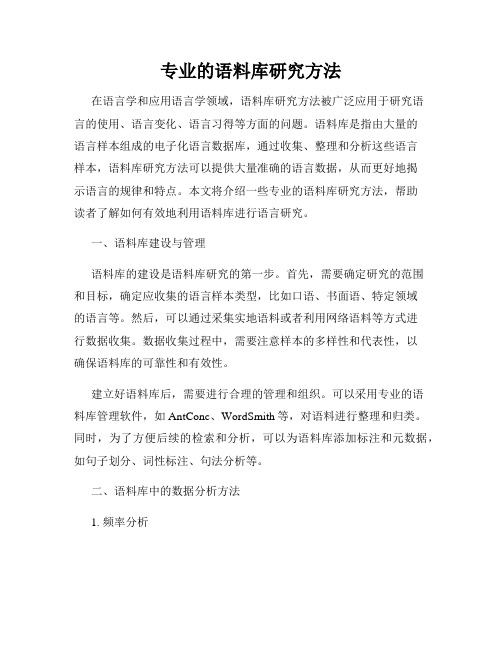 专业的语料库研究方法

在语言学和应用语言学领域，语料库研究方法被广泛应用于研究语言的使用、语言变化、语言习得等方面的问题。语料库是指由大量的语言样本组成的电子化语言数据库，通过收集、整理和分析这些语言样本，语料库研究方法可以提供大量准确的语言数据，从而更好地揭示语言的规律和特点。本文将介绍一些专业的语料库研究方法，帮助读者了解如何有效地利用语料库进行语言研究。

一、语料库建设与管理

语料库的建设是语料库研究的第一步。首先，需要确定研究的范围和目标，确定应收集的语言样本类型，比如口语、书面语、特定领域的语言等。然后，可以通过采集实地语料或者利用网络语料等方式进行数据收集。数据收集过程中，需要注意样本的多样性和代表性，以确保语料库的可靠性和有效性。

建立好语料库后，需要进行合理的管理和组织。可以采用专业的语料库管理软件，如 AntConc、WordSmith 等，对语料进行整理和归类。同时，为了方便后续的检索和分析，可以为语料库添加标注和元数据，如句子划分、词性标注、句法分析等。

二、语料库中的数据分析方法

1. 频率分析